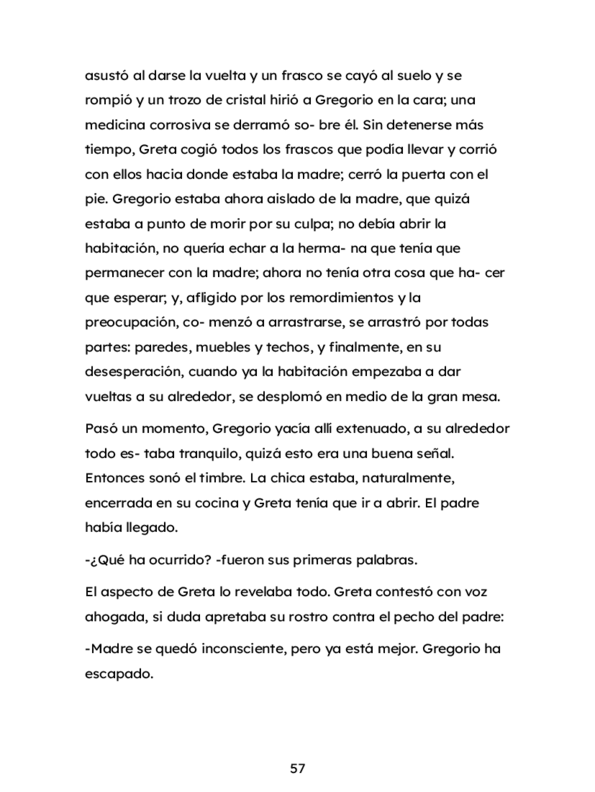 asustó al darse la vuelta y un frasco se cayó al suelo y se rompió y un trozo de cristal hirió a Gregorio en la cara; una medicina corrosiva se derramó so- bre él. Sin detenerse más tiempo, Greta cogió todos los frascos que podía llevar y corrió con ellos hacia donde estaba la madre; cerró la puerta con el pie. Gregorio estaba ahora aislado de la madre, que quizá estaba a punto de morir por su culpa; no debía abrir la habitación, no quería echar a la herma- na que tenía que permanecer con la madre; ahora no tenía otra cosa que ha- cer que esperar; y, afligido por los remordimientos y la preocupación, co- menzó a arrastrarse, se arrastró por todas partes: paredes, muebles y techos, y finalmente, en su desesperación, cuando ya la habitación empezaba a dar vueltas a su alrededor, se desplomó en medio de la gran mesa.

Pasó un momento, Gregorio yacía allí extenuado, a su alrededor todo es- taba tranquilo, quizá esto era una buena señal. Entonces sonó el timbre. La chica estaba, naturalmente, encerrada en su cocina y Greta tenía que ir a abrir. El padre había llegado.

-¿Qué ha ocurrido? -fueron sus primeras palabras.

El aspecto de Greta lo revelaba todo. Greta contestó con voz ahogada, si duda apretaba su rostro contra el pecho del padre:

-Madre se quedó inconsciente, pero ya está mejor. Gregorio ha escapado.

57